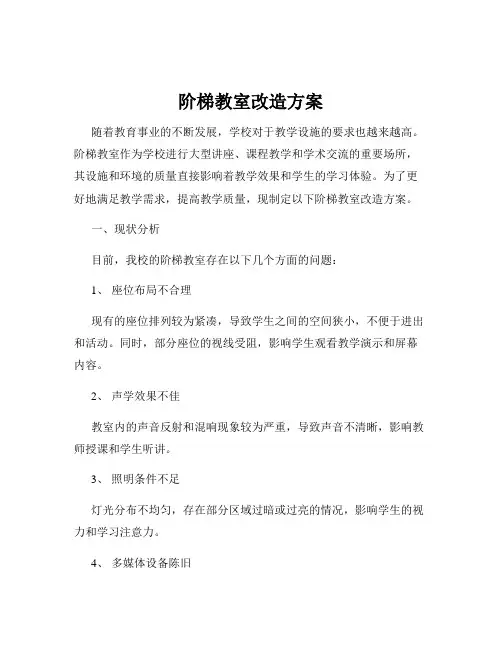 阶梯教室改造方案

随着教育事业的不断发展，学校对于教学设施的要求也越来越高。阶梯教室作为学校进行大型讲座、课程教学和学术交流的重要场所，其设施和环境的质量直接影响着教学效果和学生的学习体验。为了更好地满足教学需求，提高教学质量，现制定以下阶梯教室改造方案。

一、现状分析

目前，我校的阶梯教室存在以下几个方面的问题：

1、座位布局不合理

现有的座位排列较为紧凑，导致学生之间的空间狭小，不便于进出和活动。同时，部分座位的视线受阻，影响学生观看教学演示和屏幕内容。

2、声学效果不佳

教室内的声音反射和混响现象较为严重，导致声音不清晰，影响教师授课和学生听讲。

3、照明条件不足

灯光分布不均匀，存在部分区域过暗或过亮的情况，影响学生的视力和学习注意力。

4、多媒体设备陈旧